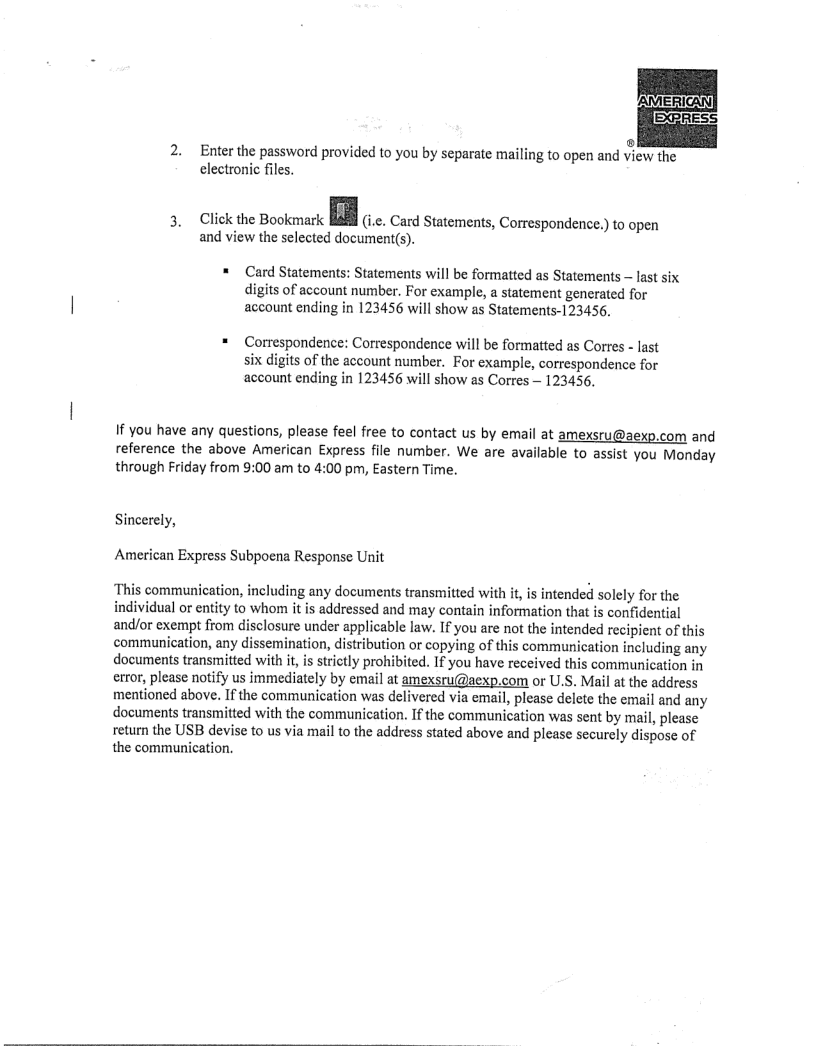 AMERICAN EXPRESS ®

2. Enter the password provided to you by separate mailing to open and view the electronic files.

3. Click the Bookmark (i.e. Card Statements, Correspondence.) to open and view the selected document(s).

▪ Card Statements: Statements will be formatted as Statements – last six digits of account number. For example, a statement generated for account ending in 123456 will show as Statements-123456.

▪ Correspondence: Correspondence will be formatted as Corres - last six digits of the account number. For example, correspondence for account ending in 123456 will show as Corres – 123456.

If you have any questions, please feel free to contact us by email at amexsru@aexp.com and reference the above American Express file number. We are available to assist you Monday through Friday from 9:00 am to 4:00 pm, Eastern Time.

Sincerely,

American Express Subpoena Response Unit

This communication, including any documents transmitted with it, is intended solely for the individual or entity to whom it is addressed and may contain information that is confidential and/or exempt from disclosure under applicable law. If you are not the intended recipient of this communication, any dissemination, distribution or copying of this communication including any documents transmitted with it, is strictly prohibited. If you have received this communication in error, please notify us immediately by email at amexsru@aexp.com or U.S. Mail at the address mentioned above. If the communication was delivered via email, please delete the email and any documents transmitted with the communication. If the communication was sent by mail, please return the USB devise to us via mail to the address stated above and please securely dispose of the communication.